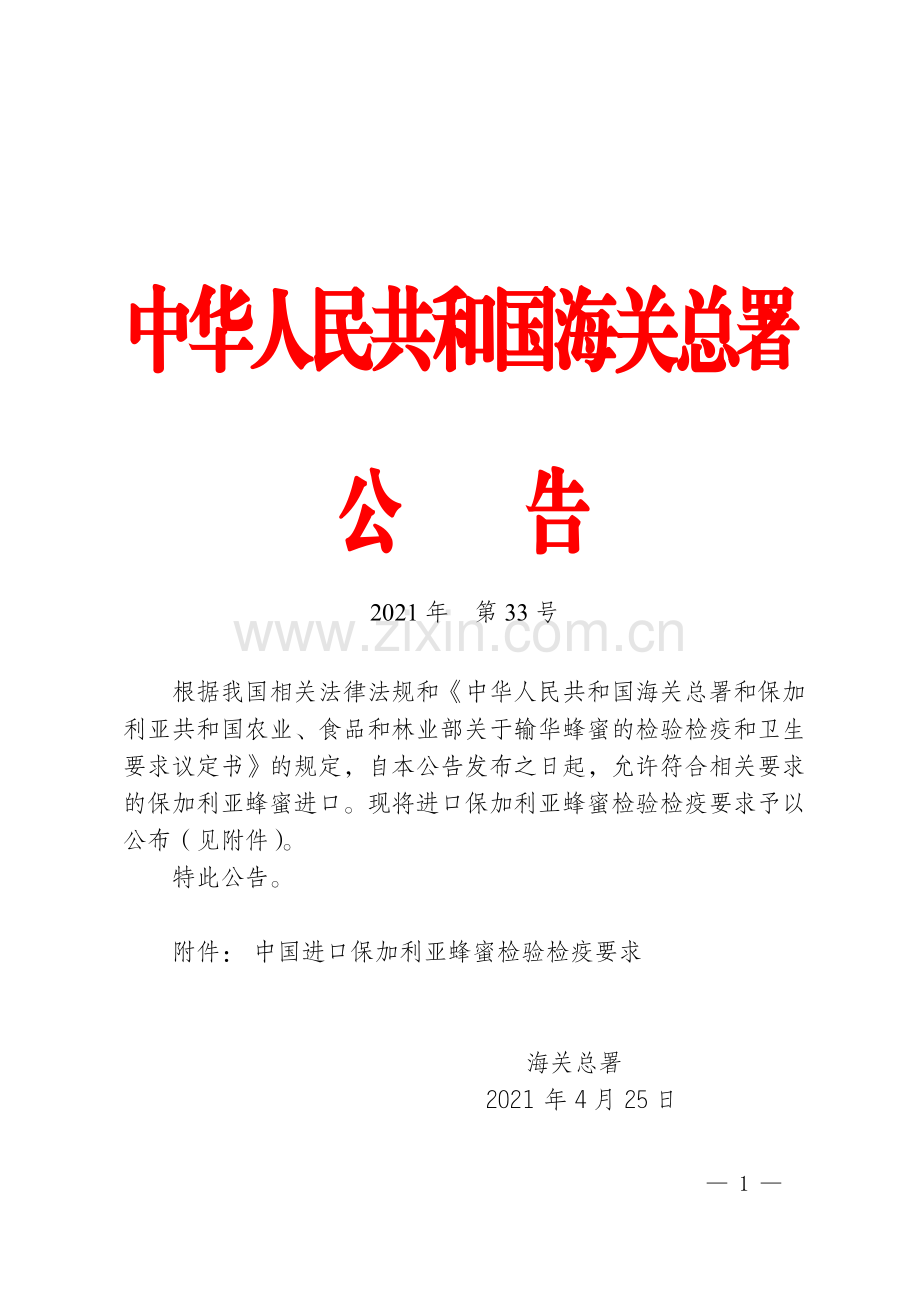 中华人民共和国海关总署

公　告

2021 年　第 33 号

www.zixin.com.cn

根据我国相关法律法规和《中华人民共和国海关总署和保加利亚共和国农业、食品和林业部关于输华蜂蜜的检验检疫和卫生要求议定书》的规定，自本公告发布之日起，允许符合相关要求的保加利亚蜂蜜进口。现将进口保加利亚蜂蜜检验检疫要求予以公布（见附件）。

特此公告。

附件：中国进口保加利亚蜂蜜检验检疫要求

海关总署
2021 年 4 月 25 日

— 1 —